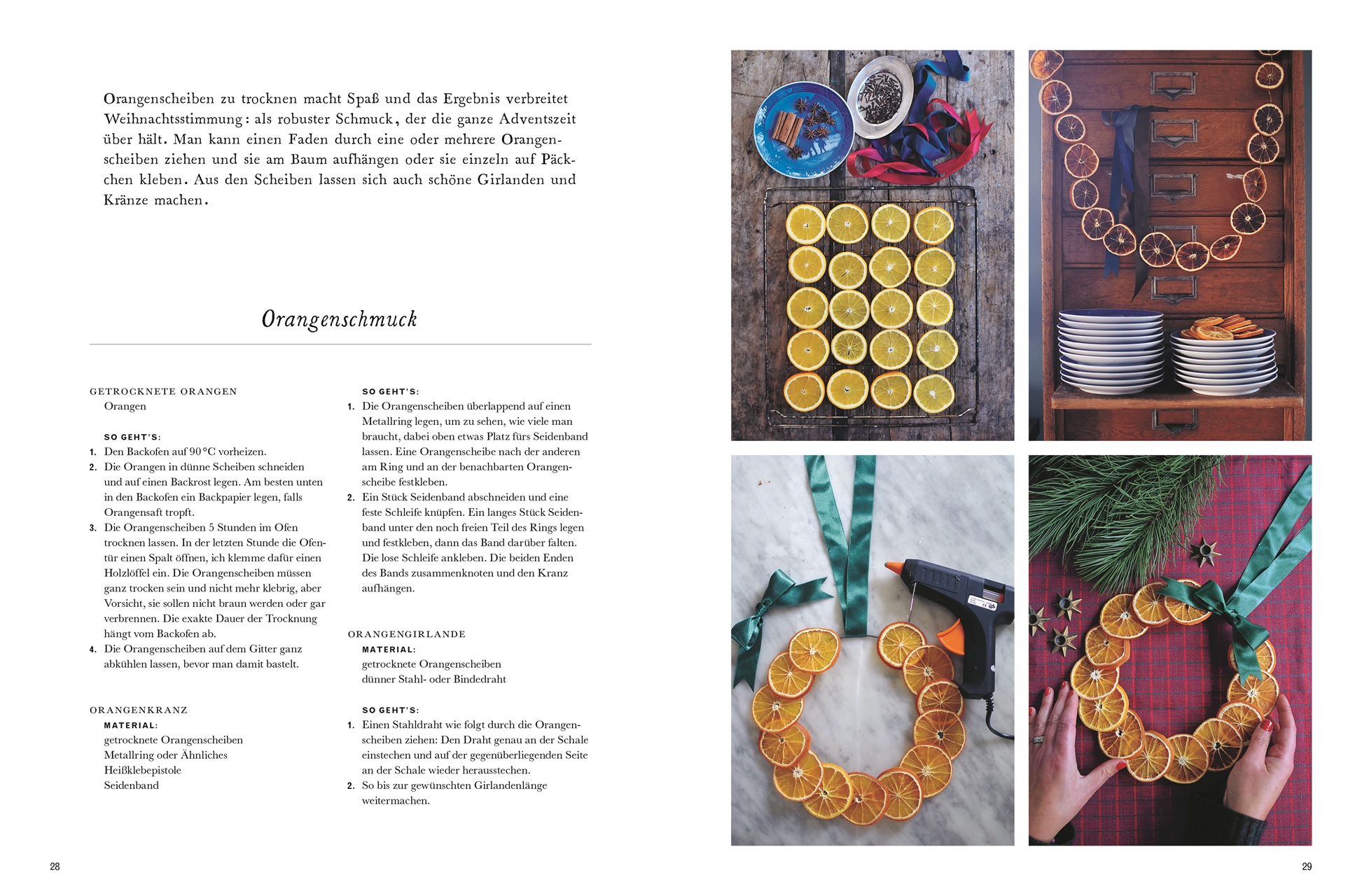 Orangenscheiben zu trocknen macht Spaß und das Ergebnis verbreitet Weihnachtsstimmung: als robuster Schmuck, der die ganze Adventszeit über hält. Man kann einen Faden durch eine oder mehrere Orangenscheiben ziehen und sie am Baum aufhängen oder sie einzeln auf Päckchen kleben. Aus den Scheiben lassen sich auch schöne Girlanden und Kränze machen.

Orangenschmuck

GETROCKNETE ORANGEN
Orangen

SO GEHT'S:
1. Den Backofen auf 90 °C vorheizen.
2. Die Orangen in dünne Scheiben schneiden und auf einen Backrost legen. Am besten unten in den Backofen ein Backpapier legen, falls Orangensaft tropft.
3. Die Orangenscheiben 5 Stunden im Ofen trocknen lassen. In der letzten Stunde die Ofentür einen Spalt öffnen, ich klemme dafür einen Holzlöffel ein. Die Orangenscheiben müssen ganz trocken sein und nicht mehr klebrig, aber Vorsicht, sie sollen nicht braun werden oder gar verbrennen. Die exakte Dauer der Trocknung hängt vom Backofen ab.
4. Die Orangenscheiben auf dem Gitter ganz abkühlen lassen, bevor man damit bastelt.

ORANGENKRANZ
MATERIAL:
getrocknete Orangenscheiben
Metallring oder Ähnliches
Heißklebepistole
Seidenband

SO GEHT'S:
1. Die Orangenscheiben überlappend auf einen Metallring legen, um zu sehen, wie viele man braucht, dabei oben etwas Platz fürs Seidenband lassen. Eine Orangenscheibe nach der anderen am Ring und an der benachbarten Orangenscheibe festkleben.
2. Ein Stück Seidenband abschneiden und eine feste Schleife knüpfen. Ein langes Stück Seidenband unter den noch freien Teil des Rings legen und festkleben, dann das Band darüber falten. Die lose Schleife ankleben. Die beiden Enden des Bands zusammenknoten und den Kranz aufhängen.

ORANGENGIRLANDE
MATERIAL:
getrocknete Orangenscheiben
dünner Stahl- oder Bindedraht

SO GEHT'S:
1. Einen Stahldraht wie folgt durch die Orangenscheiben ziehen: Den Draht genau an der Schale einstechen und auf der gegenüberliegenden Seite an der Schale wieder herausstechen.
2. So bis zur gewünschten Girlandenlänge weitermachen.

28

29